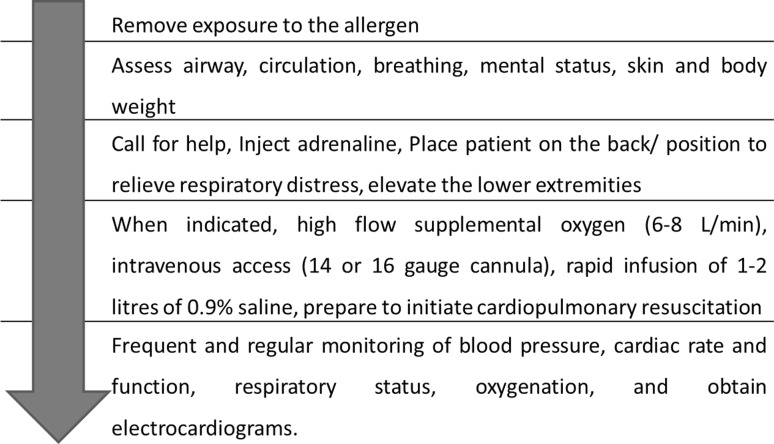 Remove exposure to the allergen

Assess airway, circulation, breathing, mental status, skin and body weight

Call for help, Inject adrenaline, Place patient on the back/ position to relieve respiratory distress, elevate the lower extremities

When indicated, high flow supplemental oxygen (6-8 L/min), intravenous access (14 or 16 gauge cannula), rapid infusion of 1-2 litres of 0.9% saline, prepare to initiate cardiopulmonary resuscitation

Frequent and regular monitoring of blood pressure, cardiac rate and function, respiratory status, oxygenation, and obtain electrocardiograms.